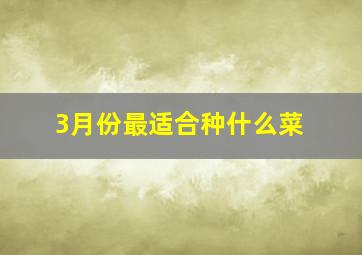 3月份最适合种什么菜